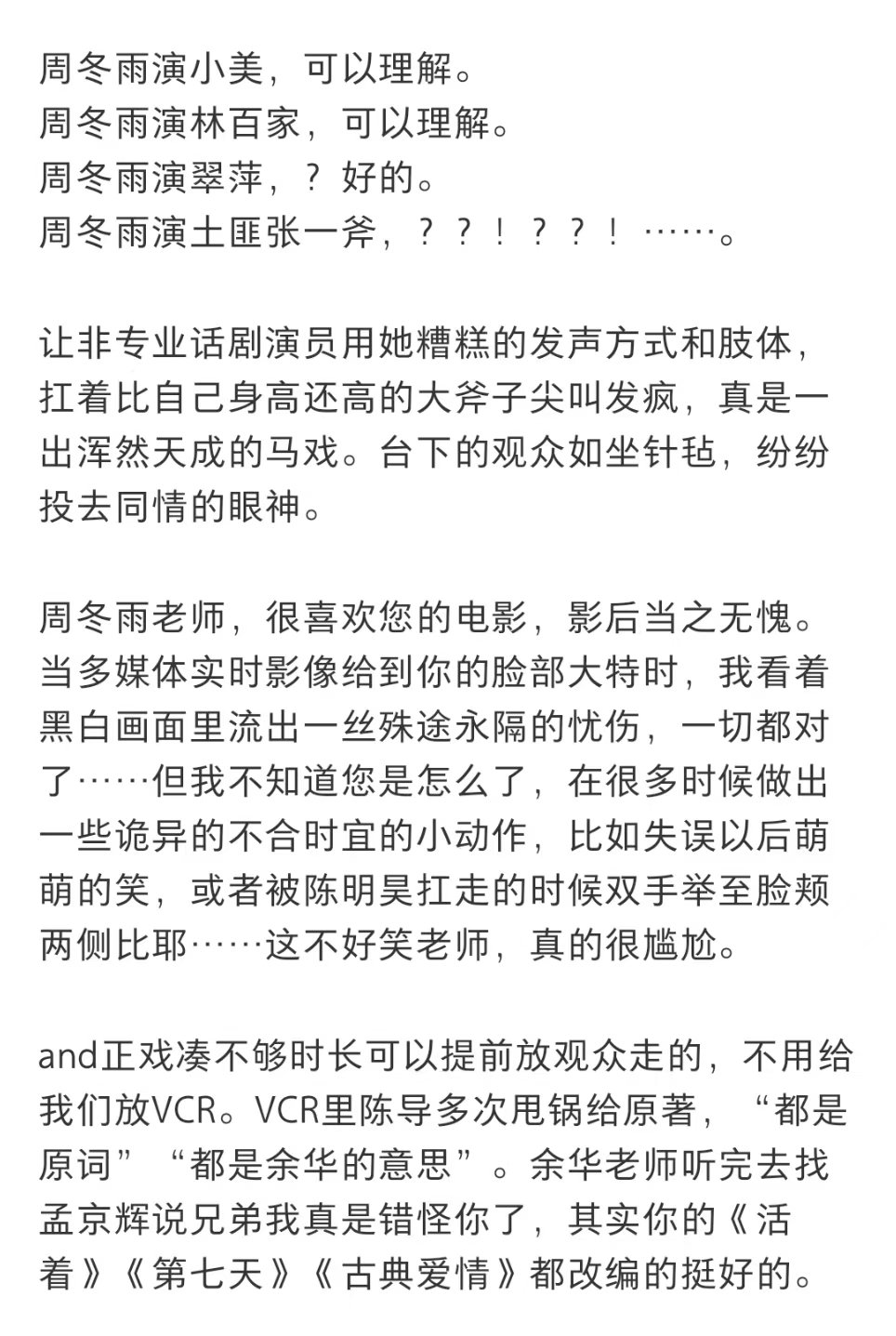 周冬雨演小美，可以理解。
周冬雨演林百家，可以理解。
周冬雨演翠萍，？好的。
周冬雨演土匪张一斧，？？！？？！……。

让非专业话剧演员用她糟糕的发声方式和肢体，扛着比自己身高还高的大斧子尖叫发疯，真是一出浑然天成的马戏。台下的观众如坐针毡，纷纷投去同情的眼神。

周冬雨老师，很喜欢您的电影，影后当之无愧。当多媒体实时影像给到你的脸部大特时，我看着黑白画面里流出一丝殊途永隔的忧伤，一切都对了……但我不知道您是怎么了，在很多时候做出一些诡异的不合时宜的小动作，比如失误以后萌萌的笑，或者被陈明昊扛走的时候双手举至脸颊两侧比耶……这不好笑老师，真的很尴尬。

and正戏凑不够时长可以提前放观众走的，不用给我们放VCR。VCR里陈导多次甩锅给原著，“都是原词”“都是余华的意思”。余华老师听完去找孟京辉说兄弟我真是错怪你了，其实你的《活着》《第七天》《古典爱情》都改编的挺好的。